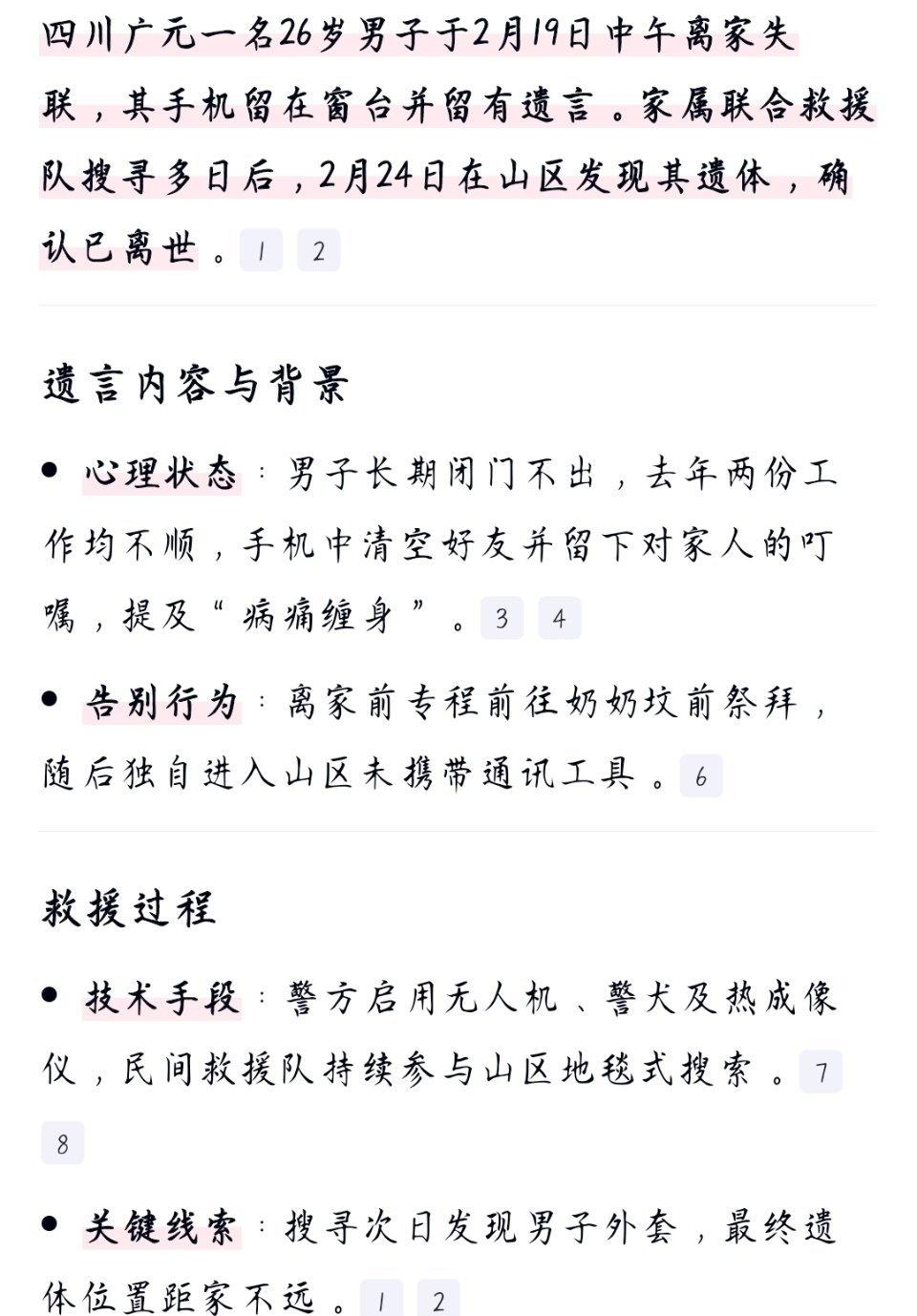 四川广元一名26岁男子于2月19日中午离家失联，其手机留在窗台并留有遗言。家属联合救援队搜寻多日后，2月24日在山区发现其遗体，确认已离世。1 2

遗言内容与背景

• 心理状态：男子长期闭门不出，去年两份工作均不顺，手机中清空好友并留下对家人的叮嘱，提及“病痛缠身”。3 4

• 告别行为：离家前专程前往奶奶坟前祭拜，随后独自进入山区未携带通讯工具。6

救援过程

• 技术手段：警方启用无人机、警犬及热成像仪，民间救援队持续参与山区地毯式搜索。7 8

• 关键线索：搜寻次日发现男子外套，最终遗体位置距家不远。1 2